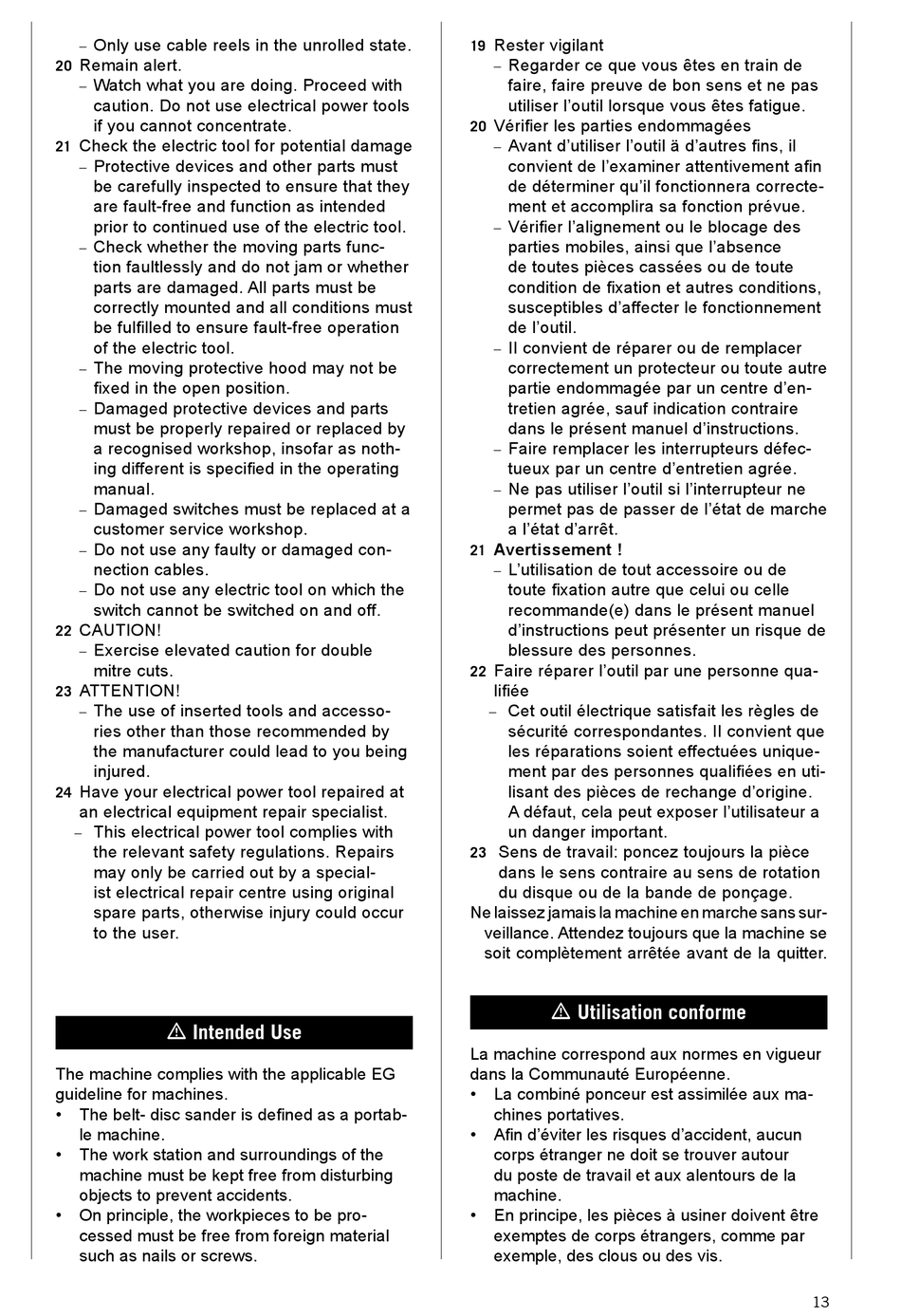 – Only use cable reels in the unrolled state.
20 Remain alert.
– Watch what you are doing. Proceed with caution. Do not use electrical power tools if you cannot concentrate.
21 Check the electric tool for potential damage
– Protective devices and other parts must be carefully inspected to ensure that they are fault-free and function as intended prior to continued use of the electric tool.
– Check whether the moving parts function faultlessly and do not jam or whether parts are damaged. All parts must be correctly mounted and all conditions must be fulfilled to ensure fault-free operation of the electric tool.
– The moving protective hood may not be fixed in the open position.
– Damaged protective devices and parts must be properly repaired or replaced by a recognised workshop, insofar as nothing different is specified in the operating manual.
– Damaged switches must be replaced at a customer service workshop.
– Do not use any faulty or damaged connection cables.
– Do not use any electric tool on which the switch cannot be switched on and off.
22 CAUTION!
– Exercise elevated caution for double mitre cuts.
23 ATTENTION!
– The use of inserted tools and accessories other than those recommended by the manufacturer could lead to you being injured.
24 Have your electrical power tool repaired at an electrical equipment repair specialist.
– This electrical power tool complies with the relevant safety regulations. Repairs may only be carried out by a specialist electrical repair centre using original spare parts, otherwise injury could occur to the user.

⚠ Intended Use

The machine complies with the applicable EG guideline for machines.
• The belt- disc sander is defined as a portable machine.
• The work station and surroundings of the machine must be kept free from disturbing objects to prevent accidents.
• On principle, the workpieces to be processed must be free from foreign material such as nails or screws.

19 Rester vigilant
– Regarder ce que vous êtes en train de faire, faire preuve de bon sens et ne pas utiliser l’outil lorsque vous êtes fatigue.
20 Vérifier les parties endommagées
– Avant d’utiliser l’outil ä d’autres fins, il convient de l’examiner attentivement afin de déterminer qu’il fonctionnera correctement et accomplira sa fonction prévue.
– Vérifier l’alignement ou le blocage des parties mobiles, ainsi que l’absence de toutes pièces cassées ou de toute condition de fixation et autres conditions, susceptibles d’affecter le fonctionnement de l’outil.
– Il convient de réparer ou de remplacer correctement un protecteur ou toute autre partie endommagée par un centre d’entretien agrée, sauf indication contraire dans le présent manuel d’instructions.
– Faire remplacer les interrupteurs défectueux par un centre d’entretien agrée.
– Ne pas utiliser l’outil si l’interrupteur ne permet pas de passer de l’état de marche a l’état d’arrêt.
21 Avertissement !
– L’utilisation de tout accessoire ou de toute fixation autre que celui ou celle recommande(e) dans le présent manuel d’instructions peut présenter un risque de blessure des personnes.
22 Faire réparer l’outil par une personne qualifiée
– Cet outil électrique satisfait les règles de sécurité correspondantes. Il convient que les réparations soient effectuées uniquement par des personnes qualifiées en utilisant des pièces de rechange d’origine. A défaut, cela peut exposer l’utilisateur a un danger important.
23 Sens de travail: poncez toujours la pièce dans le sens contraire au sens de rotation du disque ou de la bande de ponçage.
Ne laissez jamais la machine en marche sans surveillance. Attendez toujours que la machine se soit complètement arrêtée avant de la quitter.

⚠ Utilisation conforme

La machine correspond aux normes en vigueur dans la Communauté Européenne.
• La combiné ponceur est assimilée aux machines portatives.
• Afin d’éviter les risques d’accident, aucun corps étranger ne doit se trouver autour du poste de travail et aux alentours de la machine.
• En principe, les pièces à usiner doivent être exemptes de corps étrangers, comme par exemple, des clous ou des vis.

13